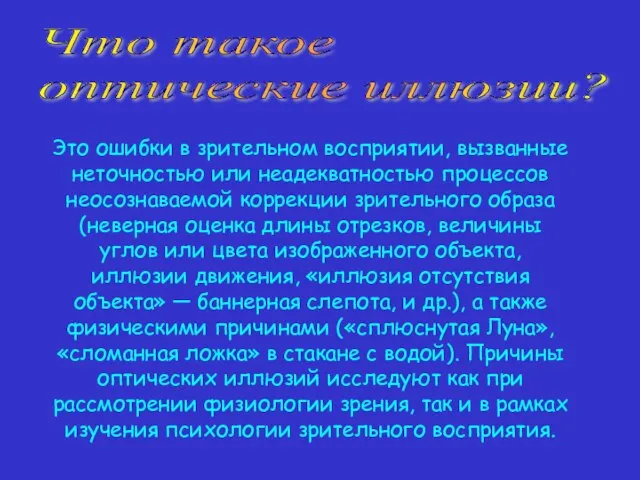 Что такое оптические иллюзии?

Это ошибки в зрительном восприятии, вызванные неточностью или неадекватностью процессов неосознаваемой коррекции зрительного образа (неверная оценка длины отрезков, величины углов или цвета изображенного объекта, иллюзии движения, «иллюзия отсутствия объекта» — баннерная слепота, и др.), а также физическими причинами («сплюснутая Луна», «сломанная ложка» в стакане с водой). Причины оптических иллюзий исследуют как при рассмотрении физиологии зрения, так и в рамках изучения психологии зрительного восприятия.